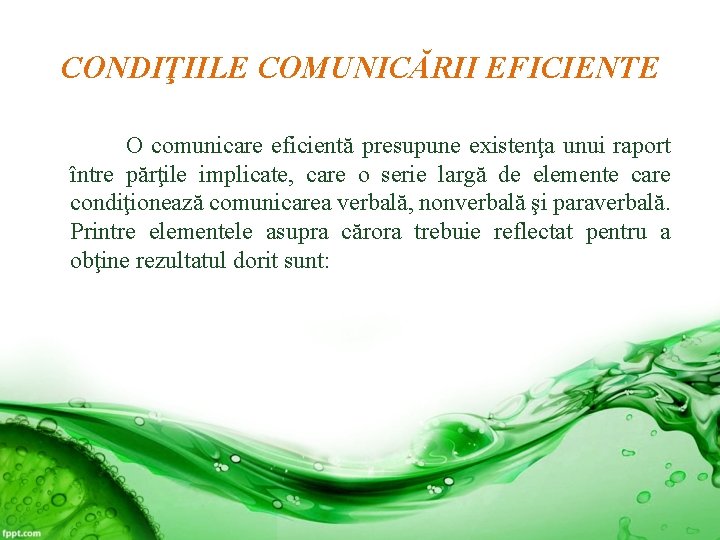 CONDIŢIILE COMUNICĂRII EFICIENTE

O comunicare eficientă presupune existenţa unui raport între părţile implicate, care o serie largă de elemente care condiţionează comunicarea verbală, nonverbală şi paraverbală. Printre elementele asupra cărora trebuie reflectat pentru a obţine rezultatul dorit sunt:

fppt.com